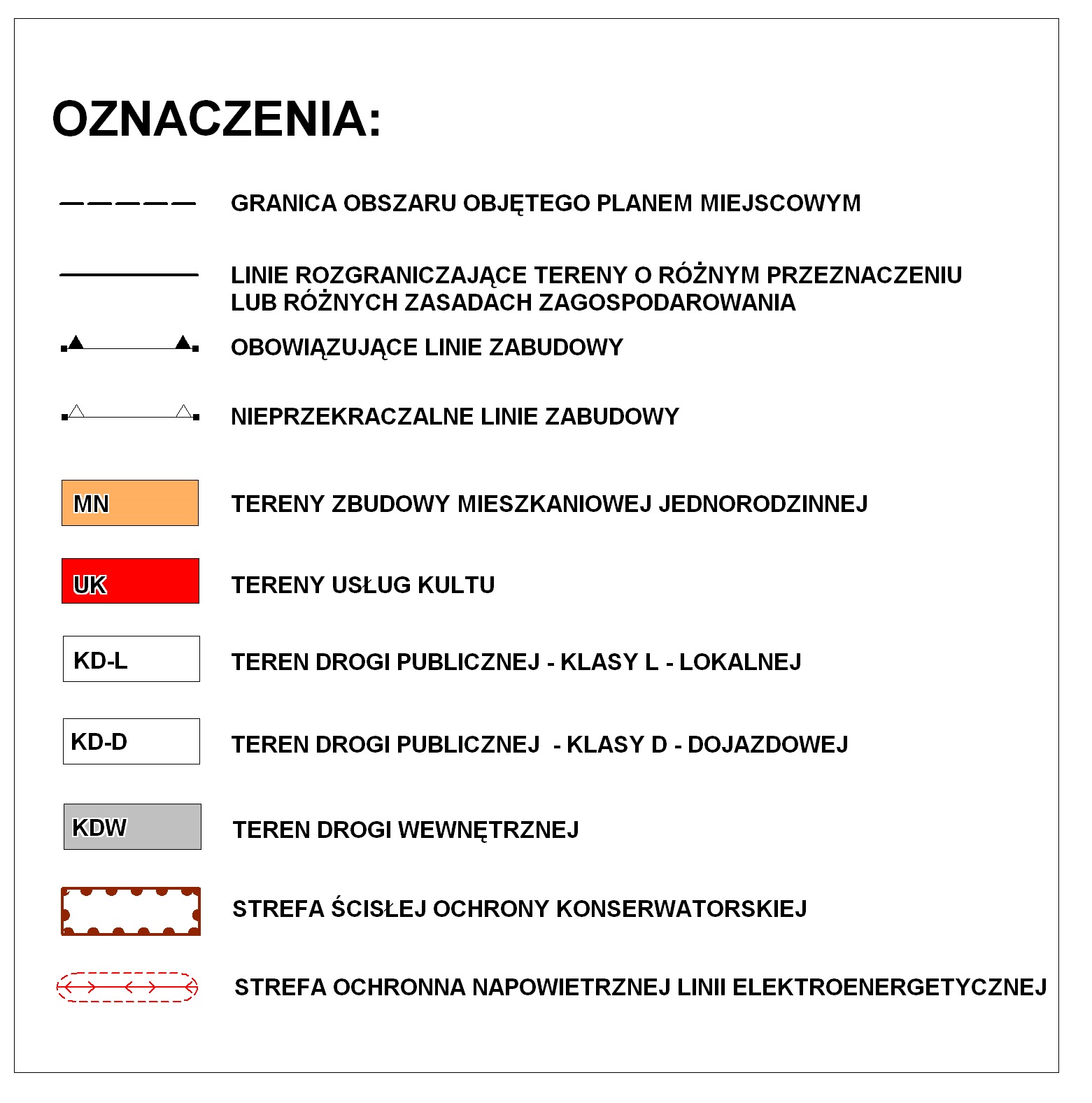 OZNACZENIA:

GRANICA OBSZARU OBJĘTEGO PLANEM MIEJSCOWYM

LINIE ROZGRANICZAJĄCE TERENY O RÓŻNYM PRZEZNACZENIU LUB RÓŻNYCH ZASADACH ZAGOSPODAROWANIA

OBOWIĄZUJĄCE LINIE ZABUDOWY

NIEPRZEKRACZALNE LINIE ZABUDOWY

MN

TERENY ZBUDOWY MIESZKANIOWEJ JEDNORODZINNEJ

UK

TERENY USŁUG KULTU

KD-L

TEREN DROGI PUBLICZNEJ - KLASY L - LOKALNEJ

KD-D

TEREN DROGI PUBLICZNEJ - KLASY D - DOJAZDOWEJ

KDW

TEREN DROGI WEWNĘTRZNEJ

STREFA ŚCISŁEJ OCHRONY KONSERWATORSKIEJ

STREFA OCHRONNA NAPOWIETRZNEJ LINII ELEKTROENERGETYCZNEJ